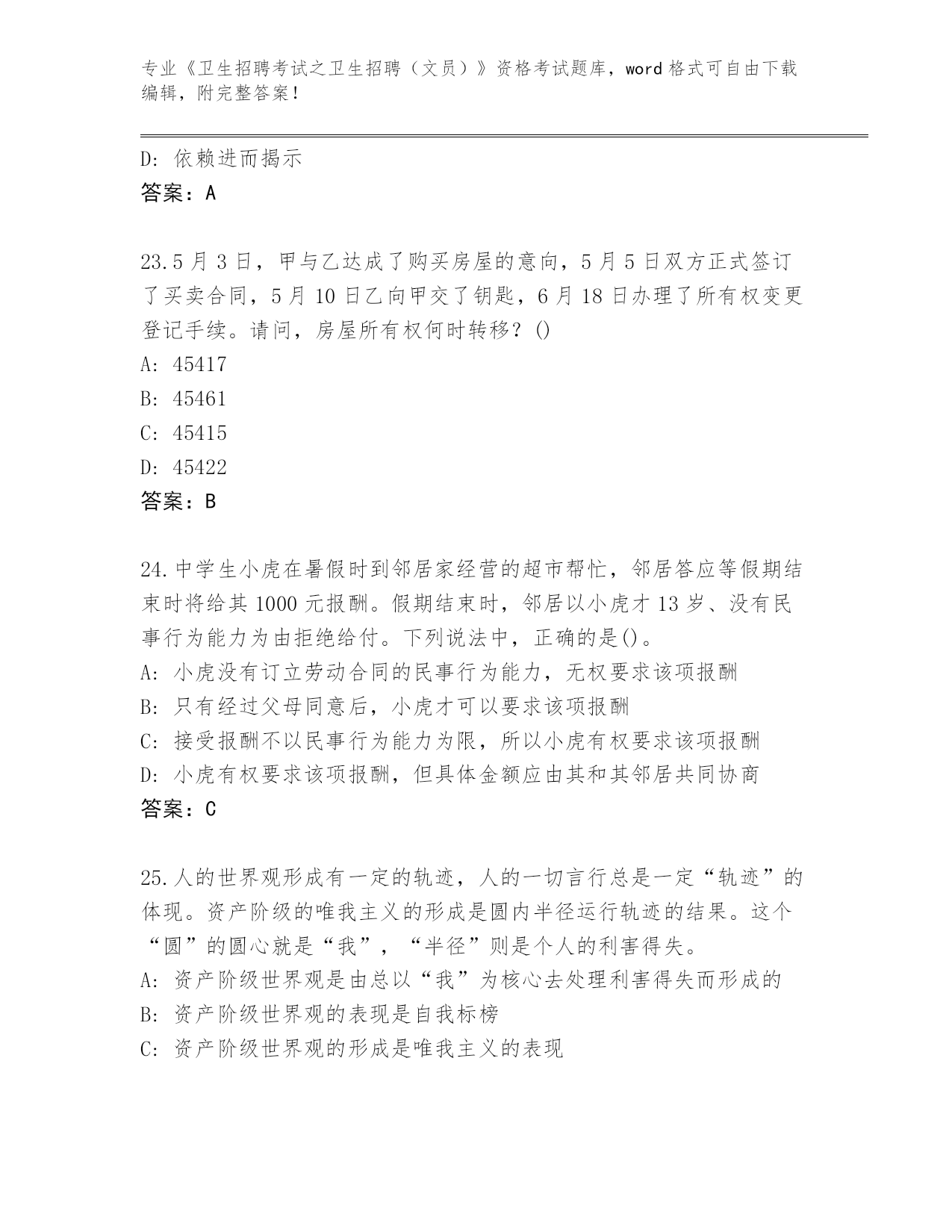 专业《卫生招聘考试之卫生招聘（文员）》资格考试题库，word 格式可自由下载编辑，附完整答案！

D: 依赖进而揭示

答案：A

23.5 月 3 日，甲与乙达成了购买房屋的意向，5 月 5 日双方正式签订了买卖合同，5 月 10 日乙向甲交了钥匙，6 月 18 日办理了所有权变更登记手续。请问，房屋所有权何时转移？()

A: 45417

B: 45461

C: 45415

D: 45422

答案：B

24.中学生小虎在暑假时到邻居家经营的超市帮忙，邻居答应等假期结束时将给其 1000 元报酬。假期结束时，邻居以小虎才 13 岁、没有民事行为能力为由拒绝给付。下列说法中，正确的是()。

A: 小虎没有订立劳动合同的民事行为能力，无权要求该项报酬

B: 只有经过父母同意后，小虎才可以要求该项报酬

C: 接受报酬不以民事行为能力为限，所以小虎有权要求该项报酬

D: 小虎有权要求该项报酬，但具体金额应由其和其邻居共同协商

答案：C

25.人的世界观形成有一定的轨迹，人的一切言行总是一定“轨迹”的体现。资产阶级的唯我主义的形成是圆内半径运行轨迹的结果。这个“圆”的圆心就是“我”，“半径”则是个人的利害得失。

A: 资产阶级世界观是由总以“我”为核心去处理利害得失而形成的

B: 资产阶级世界观的表现是自我标榜

C: 资产阶级世界观的形成是唯我主义的表现